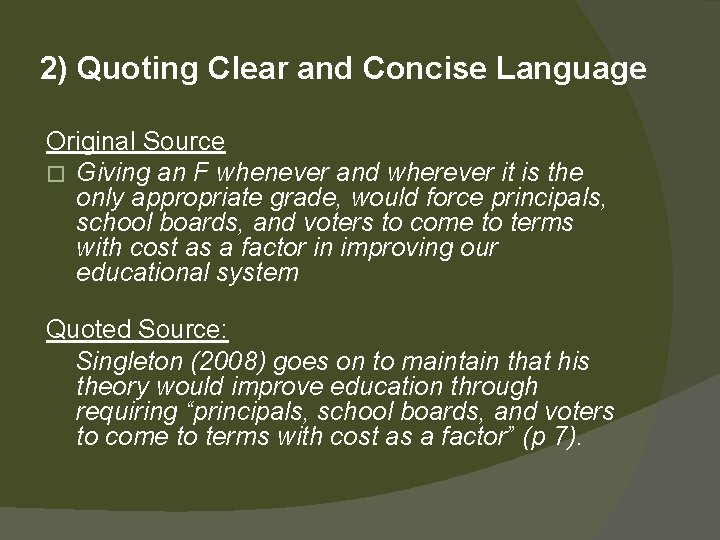 2) Quoting Clear and Concise Language

Original Source

□ Giving an F whenever and wherever it is the only appropriate grade, would force principals, school boards, and voters to come to terms with cost as a factor in improving our educational system

Quoted Source:

Singleton (2008) goes on to maintain that his theory would improve education through requiring “principals, school boards, and voters to come to terms with cost as a factor” (p 7).